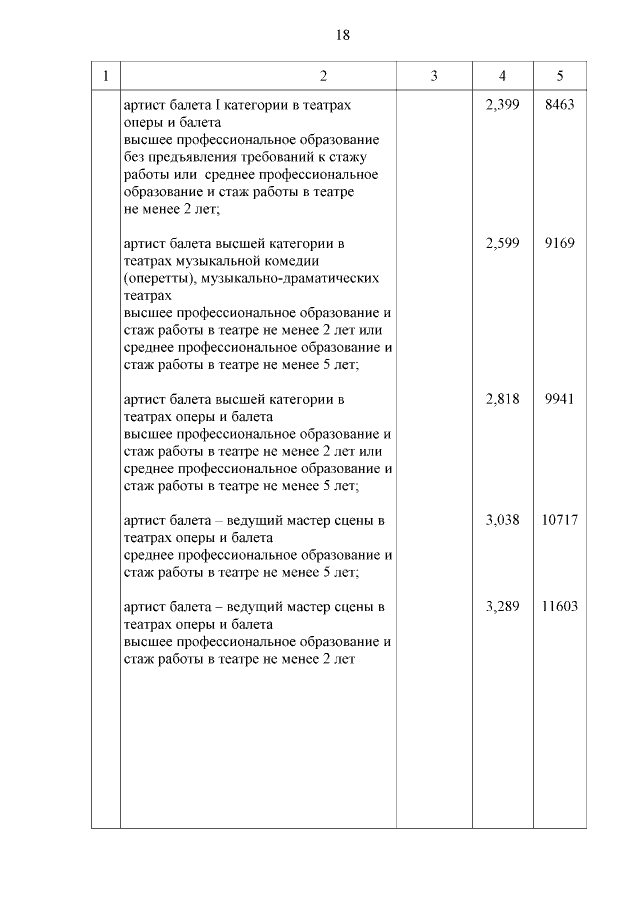 18

| 1 | 2 | 3 | 4 | 5 |
|---|---|---|---|---|
| | артист балета I категории в театрах оперы и балета высшее профессиональное образование без предъявления требований к стажу работы или среднее профессиональное образование и стаж работы в театре не менее 2 лет; | | 2,399 | 8463 |
| | артист балета высшей категории в театрах музыкальной комедии (оперетты), музыкально-драматических театрах высшее профессиональное образование и стаж работы в театре не менее 2 лет или среднее профессиональное образование и стаж работы в театре не менее 5 лет; | | 2,599 | 9169 |
| | артист балета высшей категории в театрах оперы и балета высшее профессиональное образование и стаж работы в театре не менее 2 лет или среднее профессиональное образование и стаж работы в театре не менее 5 лет; | | 2,818 | 9941 |
| | артист балета – ведущий мастер сцены в театрах оперы и балета среднее профессиональное образование и стаж работы в театре не менее 5 лет; | | 3,038 | 10717 |
| | артист балета – ведущий мастер сцены в театрах оперы и балета высшее профессиональное образование и стаж работы в театре не менее 2 лет | | 3,289 | 11603 |